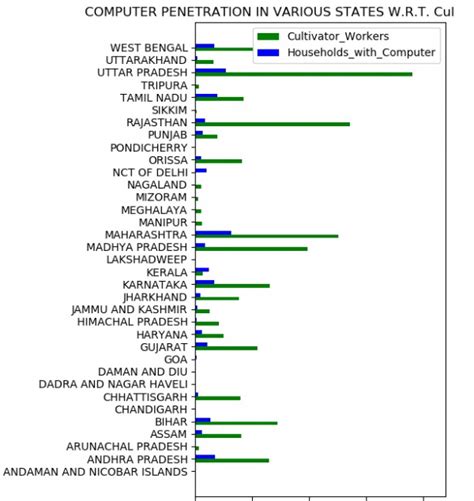 COMPUTER PENETRATION IN VARIOUS STATES W.R.T. Cul

Cultivator_Workers
Households_with_Computer

WEST BENGAL
UTTARAKHAND
UTTAR PRADESH
TRIPURA
TAMIL NADU
SIKKIM
RAJASTHAN
PUNJAB
PONDICHERRY
ORISSA
NCT OF DELHI
NAGALAND
MIZORAM
MEGHALAYA
MANIPUR
MAHARASHTRA
MADHYA PRADESH
LAKSHADWEEP
KERALA
KARNATAKA
JHARKHAND
JAMMU AND KASHMIR
HIMACHAL PRADESH
HARYANA
GUJARAT
GOA
DAMAN AND DIU
DADRA AND NAGAR HAVELI
CHHATTISGARH
CHANDIGARH
BIHAR
ASSAM
ARUNACHAL PRADESH
ANDHRA PRADESH
ANDAMAN AND NICOBAR ISLANDS